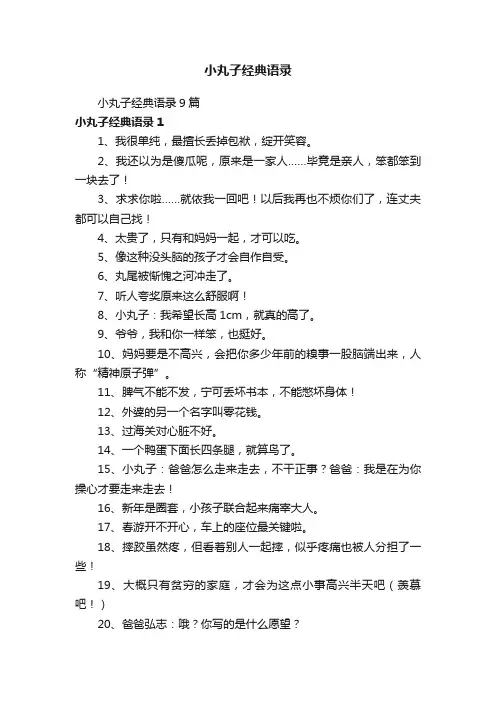 小丸子经典语录

小丸子经典语录 9 篇

小丸子经典语录 1

1、我很单纯，最擅长丢掉包袱，绽开笑容。

2、我还以为是傻瓜呢，原来是一家人……毕竟是亲人，笨都笨到一块去了！

3、求求你啦……就依我一回吧！以后我再也不烦你们了，连丈夫都可以自己找！

4、太贵了，只有和妈妈一起，才可以吃。

5、像这种没头脑的孩子才会自作自受。

6、丸尾被惭愧之河冲走了。

7、听人夸奖原来这么舒服啊！

8、小丸子：我希望长高 1cm，就真的高了。

9、爷爷，我和你一样笨，也挺好。

10、妈妈要是不高兴，会把你多少年前的糗事一股脑端出来，人称“精神原子弹”。

11、脾气不能不发，宁可丢坏书本，不能憋坏身体！

12、外婆的另一个名字叫零花钱。

13、过海关对心脏不好。

14、一个鸭蛋下面长四条腿，就算鸟了。

15、小丸子：爸爸怎么走来走去，不干正事？爸爸：我是在为你操心才要走来走去！

16、新年是圈套，小孩子联合起来痛宰大人。

17、春游开不开心，车上的座位最关键啦。

18、摔跤虽然疼，但看着别人一起摔，似乎疼痛也被人分担了一些！

19、大概只有贫穷的家庭，才会为这点小事高兴半天吧（羡慕吧！）

20、爸爸弘志：哦？你写的是什么愿望？